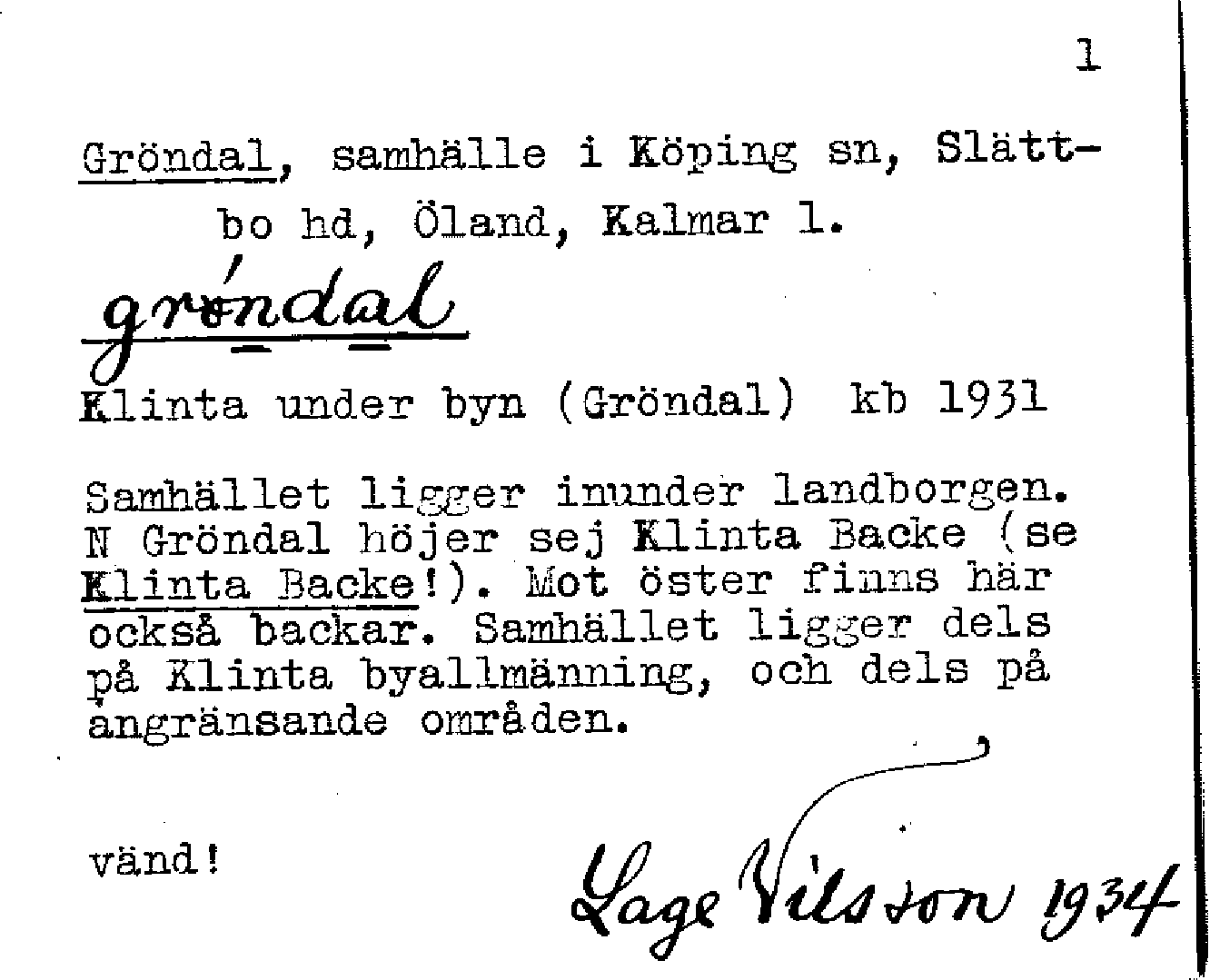 1

Gröndal, samhälle i Köping sn, Slättbo hd, Öland, Kalmar l.

gröndal

Klinta under byn (Gröndal) kb 1931

Samhället ligger inunder landborgen. N Gröndal höjer sej Klinta Backe (se Klinta Backe!). Mot öster finns här också backar. Samhället ligger dels på Klinta byallmänning, och dels på angränsande områden.

vänd!

Lage Nilsson 1934